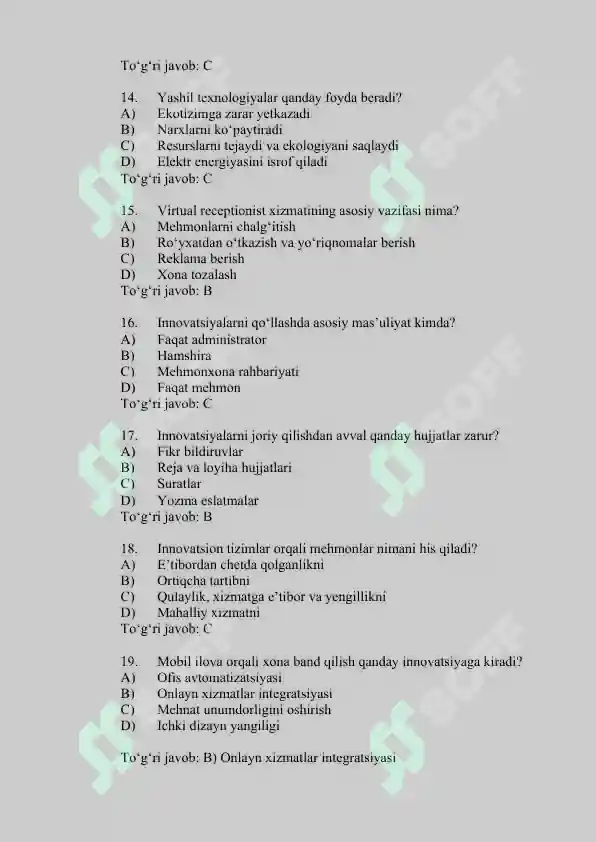 To‘g‘ri javob: C

14. Yashil texnologiyalar qanday foyda beradi?
A) Ekotizimga zarar yetkazadi
B) Narxlarni ko‘paytiradi
C) Resurslarni tejaydi va ekologiyani saqlaydi
D) Elektr energiyasini isrof qiladi
To‘g‘ri javob: C

15. Virtual receptionist xizmatining asosiy vazifasi nima?
A) Mehmonlarni chalg‘itish
B) Ro‘yxatdan o‘tkazish va yo‘riqnomalar berish
C) Reklama berish
D) Xona tozalash
To‘g‘ri javob: B

16. Innovatsiyalarni qo‘llashda asosiy mas’uliyat kimda?
A) Faqat administrator
B) Hamshira
C) Mehmonxona rahbariyati
D) Faqat mehmon
To‘g‘ri javob: C

17. Innovatsiyalarni joriy qilishdan avval qanday hujjatlar zarur?
A) Fikr bildiruvlar
B) Reja va loyiha hujjatlari
C) Suratlar
D) Yozma eslatmalar
To‘g‘ri javob: B

18. Innovatsion tizimlar orqali mehmonlar nimani his qiladi?
A) E’tibordan chetda qolganlikni
B) Ortiqcha tartibni
C) Qulaylik, xizmatga e’tibor va yengillikni
D) Mahalliy xizmatni
To‘g‘ri javob: C

19. Mobil ilova orqali xona band qilish qanday innovatsiyaga kiradi?
A) Ofis avtomatizatsiyasi
B) Onlayn xizmatlar integratsiyasi
C) Mehnat unumdorligini oshirish
D) Ichki dizayn yangiligi

To‘g‘ri javob: B) Onlayn xizmatlar integratsiyasi